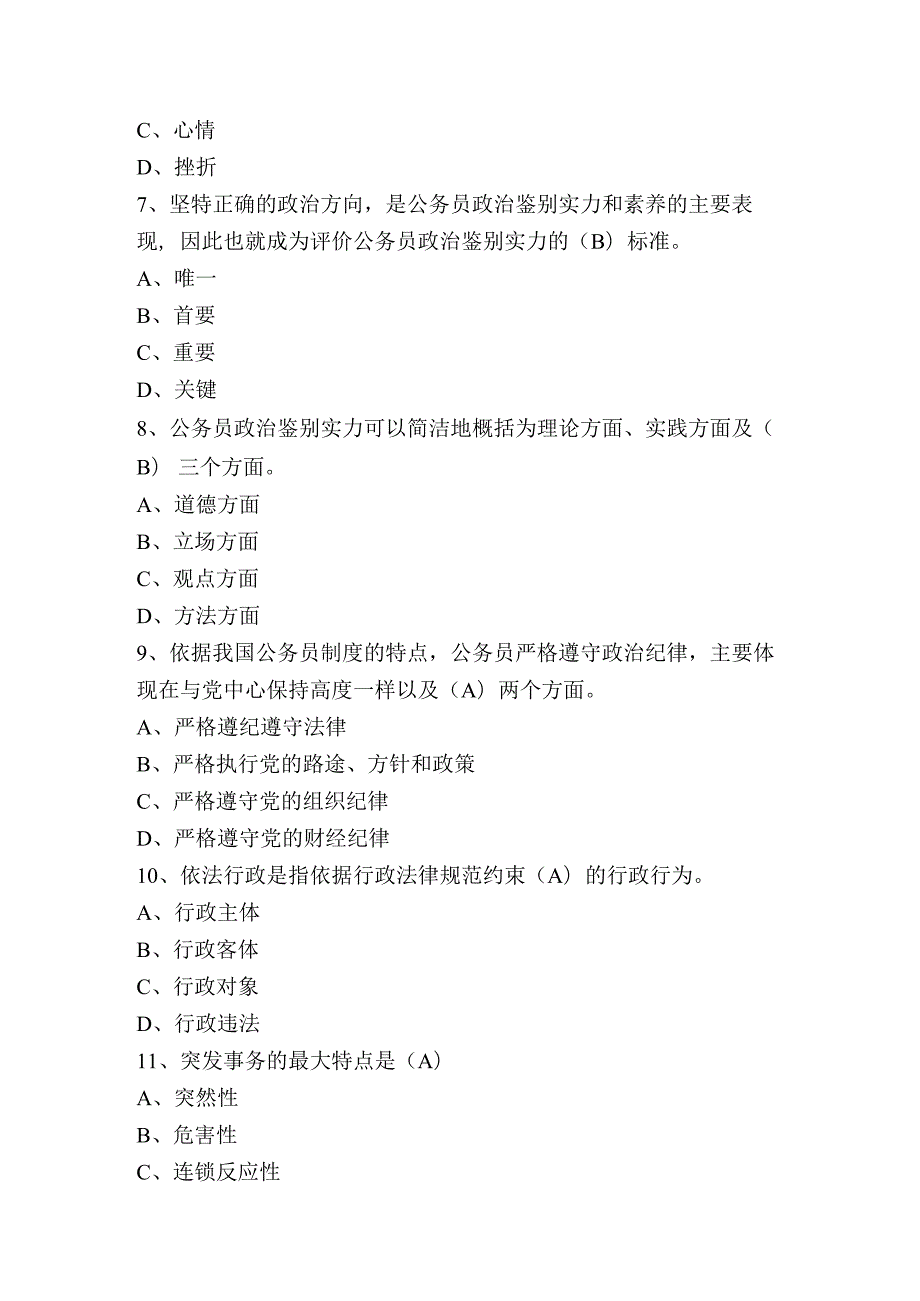 C、心情
D、挫折
7、坚特正确的政治方向，是公务员政治鉴别实力和素养的主要表现，因此也就成为评价公务员政治鉴别实力的（B）标准。
A、唯一
B、首要
C、重要
D、关键
8、公务员政治鉴别实力可以简洁地概括为理论方面、实践方面及（B）三个方面。
A、道德方面
B、立场方面
C、观点方面
D、方法方面
9、依据我国公务员制度的特点，公务员严格遵守政治纪律，主要体现在与党中心保持高度一样以及（A）两个方面。
A、严格遵纪遵守法律
B、严格执行党的路途、方针和政策
C、严格遵守党的组织纪律
D、严格遵守党的财经纪律
10、依法行政是指依据行政法律规范约束（A）的行政行为。
A、行政主体
B、行政客体
C、行政对象
D、行政违法
11、突发事务的最大特点是（A）
A、突然性
B、危害性
C、连锁反应性